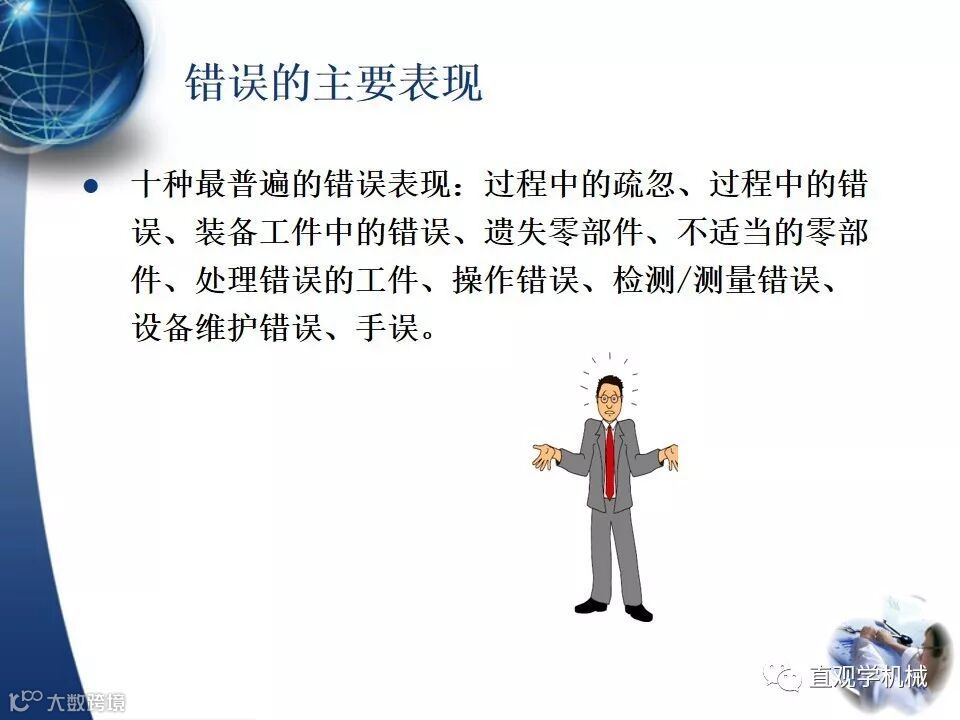 错误的主要表现

• 十种最普遍的错误表现：过程中的疏忽、过程中的错误、装备工件中的错误、遗失零部件、不适当的零部件、处理错误的工件、操作错误、检测/测量错误、设备维护错误、手误。

直观学机械

大数跨境